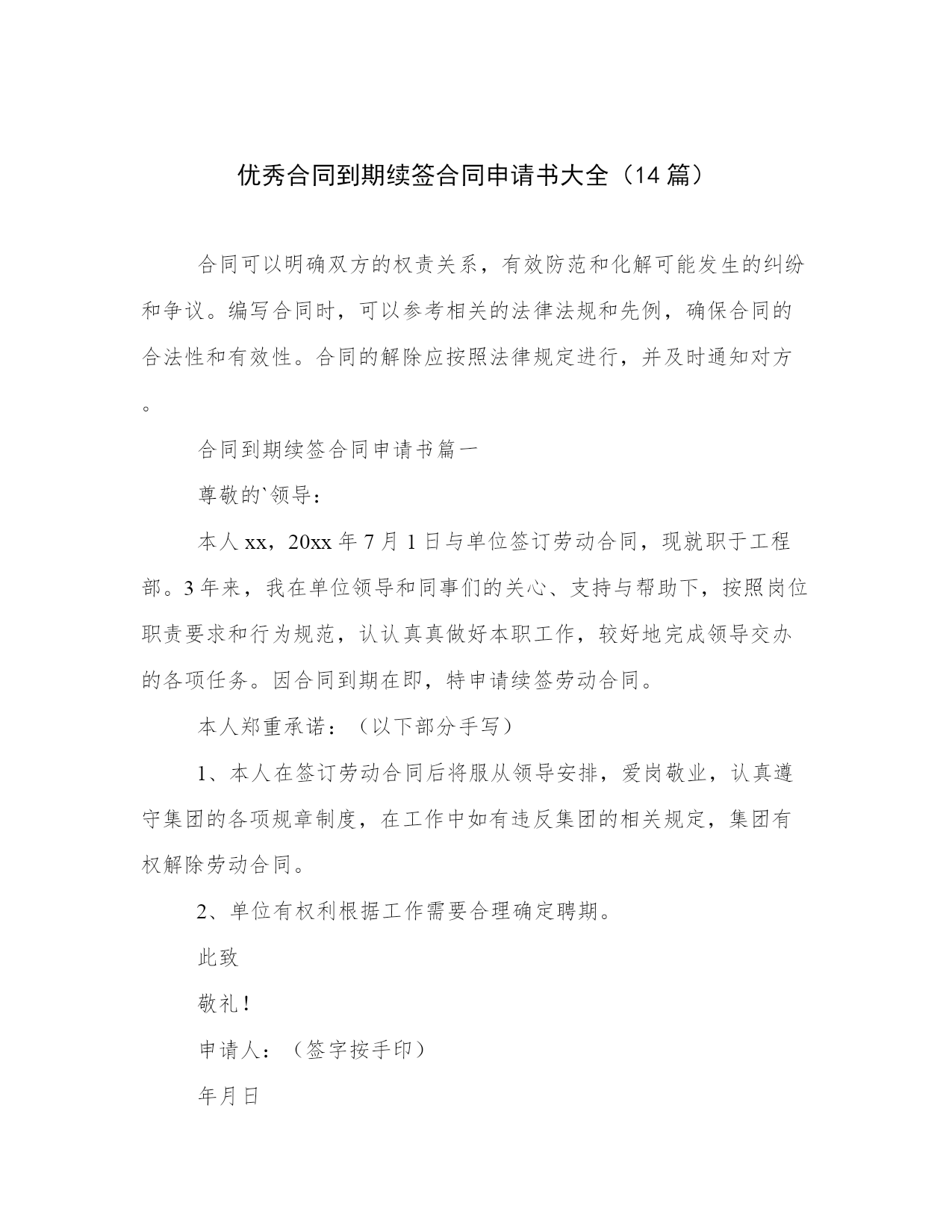 优秀合同到期续签合同申请书大全（14 篇）

合同可以明确双方的权责关系，有效防范和化解可能发生的纠纷和争议。编写合同时，可以参考相关的法律法规和先例，确保合同的合法性和有效性。合同的解除应按照法律规定进行，并及时通知对方。

合同到期续签合同申请书篇一

尊敬的`领导：

本人 xx，20xx 年 7 月 1 日与单位签订劳动合同，现就职于工程部。3 年来，我在单位领导和同事们的关心、支持与帮助下，按照岗位职责要求和行为规范，认认真真做好本职工作，较好地完成领导交办的各项任务。因合同到期在即，特申请续签劳动合同。

本人郑重承诺：（以下部分手写）

1、本人在签订劳动合同后将服从领导安排，爱岗敬业，认真遵守集团的各项规章制度，在工作中如有违反集团的相关规定，集团有权解除劳动合同。

2、单位有权利根据工作需要合理确定聘期。

此致

敬礼！

申请人：（签字按手印）

年月日